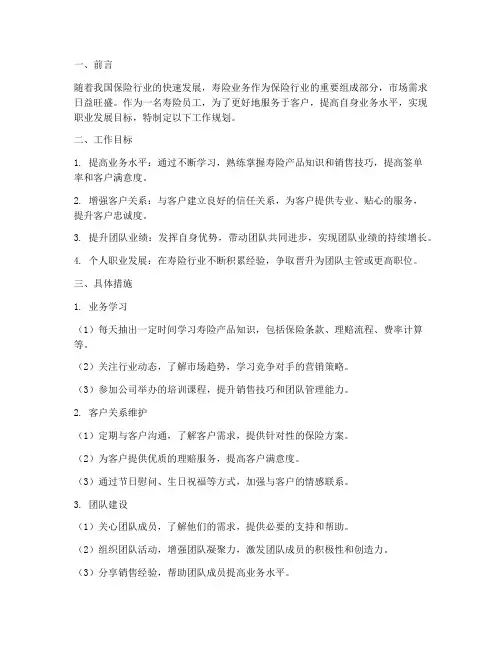 一、前言

随着我国保险行业的快速发展，寿险业务作为保险行业的重要组成部分，市场需求日益旺盛。作为一名寿险员工，为了更好地服务于客户，提高自身业务水平，实现职业发展目标，特制定以下工作规划。

二、工作目标

1. 提高业务水平：通过不断学习，熟练掌握寿险产品知识和销售技巧，提高签单率和客户满意度。

2. 增强客户关系：与客户建立良好的信任关系，为客户提供专业、贴心的服务，提升客户忠诚度。

3. 提升团队业绩：发挥自身优势，带动团队共同进步，实现团队业绩的持续增长。

4. 个人职业发展：在寿险行业不断积累经验，争取晋升为团队主管或更高职位。

三、具体措施

1. 业务学习

（1）每天抽出一定时间学习寿险产品知识，包括保险条款、理赔流程、费率计算等。

（2）关注行业动态，了解市场趋势，学习竞争对手的营销策略。

（3）参加公司举办的培训课程，提升销售技巧和团队管理能力。

2. 客户关系维护

（1）定期与客户沟通，了解客户需求，提供针对性的保险方案。

（2）为客户提供优质的理赔服务，提高客户满意度。

（3）通过节日慰问、生日祝福等方式，加强与客户的情感联系。

3. 团队建设

（1）关心团队成员，了解他们的需求，提供必要的支持和帮助。

（2）组织团队活动，增强团队凝聚力，激发团队成员的积极性和创造力。

（3）分享销售经验，帮助团队成员提高业务水平。